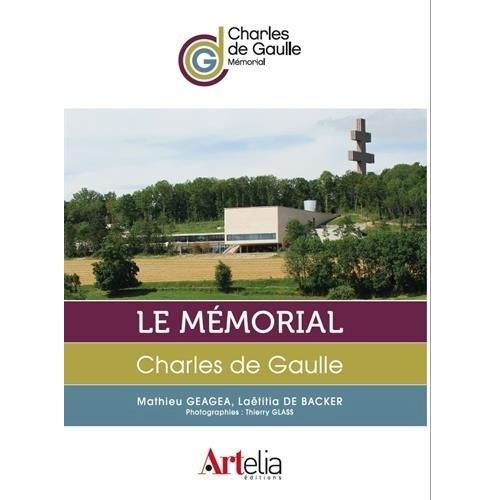 Charles
de Gaulle
Mémorial

LE MÉMORIAL

Charles de Gaulle

Mathieu GEAGEA, Laëtitia DE BACKER
Photographies : Thierry GLASS

Artelia
éditions